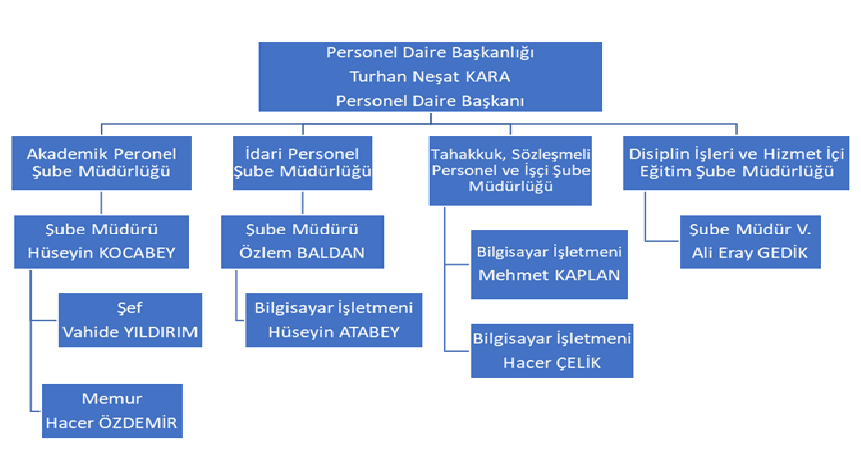 Personel Daire Başkanlığı
Turhan Neşat KARA
Personel Daire Başkanı

Akademik Peronel Şube Müdürlüğü

Şube Müdürü
Hüseyin KOCABEY

Şef
Vahide YILDIRIM

Memur
Hacer ÖZDEMİR

İdari Personel Şube Müdürlüğü

Şube Müdürü
Özlem BALDAN

Bilgisayar İşletmeni
Hüseyin ATABEY

Tahakkuk, Sözleşmeli Personel ve İşçi Şube Müdürlüğü

Bilgisayar İşletmeni
Mehmet KAPLAN

Bilgisayar İşletmeni
Hacer ÇELİK

Disiplin İşleri ve Hizmet İçi Eğitim Şube Müdürlüğü

Şube Müdür V.
Ali Eray GEDİK